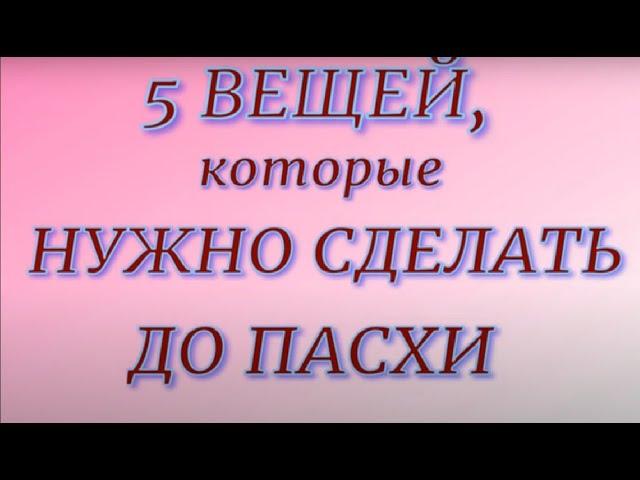 5 ВЕЩЕЙ,
которые
НУЖНО СДЕЛАТЬ
ДО ПАСХИ